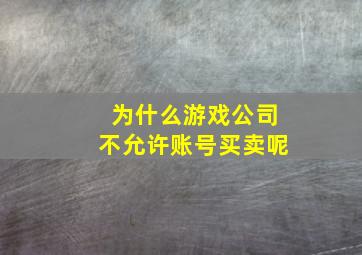 为什么游戏公司
不允许账号买卖呢